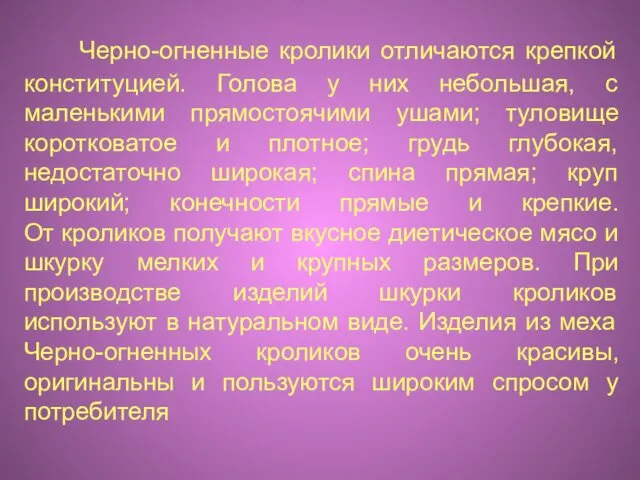 Черно-огненные кролики отличаются крепкой конституцией. Голова у них небольшая, с маленькими прямостоячими ушами; туловище коротковатое и плотное; грудь глубокая, недостаточно широкая; спина прямая; круп широкий; конечности прямые и крепкие. От кроликов получают вкусное диетическое мясо и шкурку мелких и крупных размеров. При производстве изделий шкурки кроликов используют в натуральном виде. Изделия из меха Черно-огненных кроликов очень красивы, оригинальны и пользуются широким спросом у потребителя